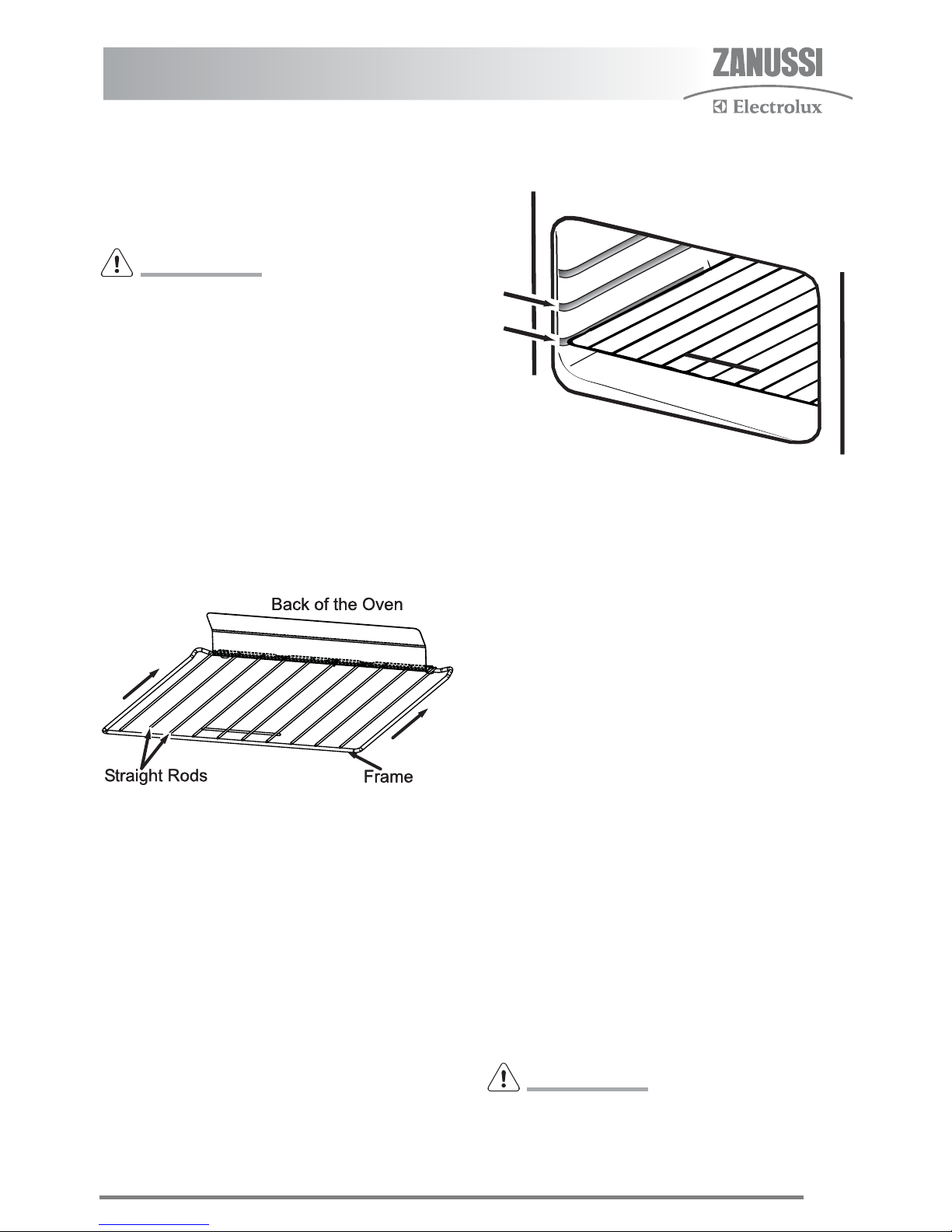 ZANUSSI
Electrolux

Back of the Oven

Straight Rods

Frame